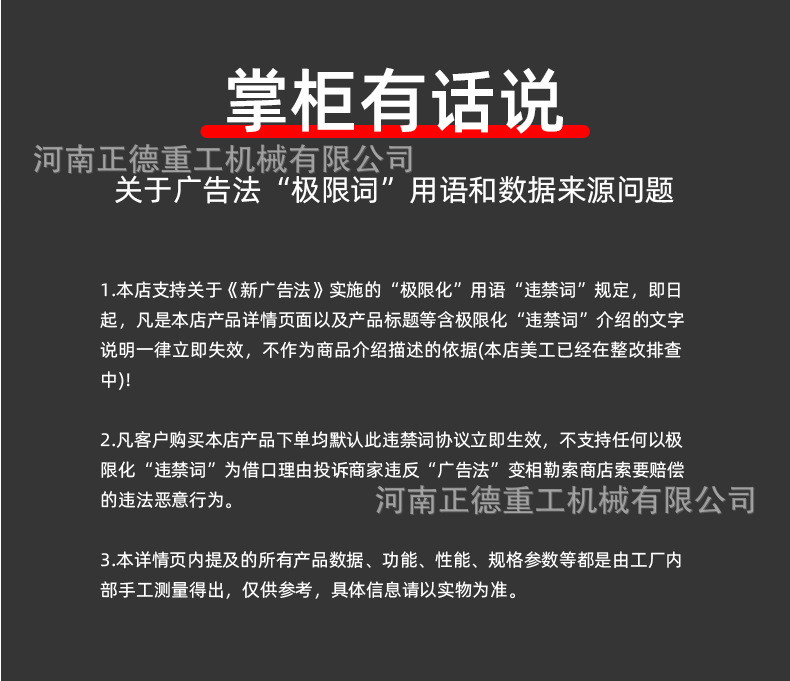 掌柜有话说

关于广告法“极限词”用语和数据来源问题

1.本店支持关于《新广告法》实施的“极限化”用语“违禁词”规定，即日起，凡是本店产品详情页面以及产品标题等含极限化“违禁词”介绍的文字说明一律立即失效，不作为商品介绍描述的依据(本店美工已经在整改排查中)!

2.凡客户购买本店产品下单均默认此违禁词协议立即生效，不支持任何以极限化“违禁词”为借口理由投诉商家违反“广告法”变相勒索商店索要赔偿的违法恶意行为。

3.本详情页内提及的所有产品数据、功能、性能、规格参数等都是由工厂内部手工测量得出，仅供参考，具体信息请以实物为准。

河南正德重工机械有限公司